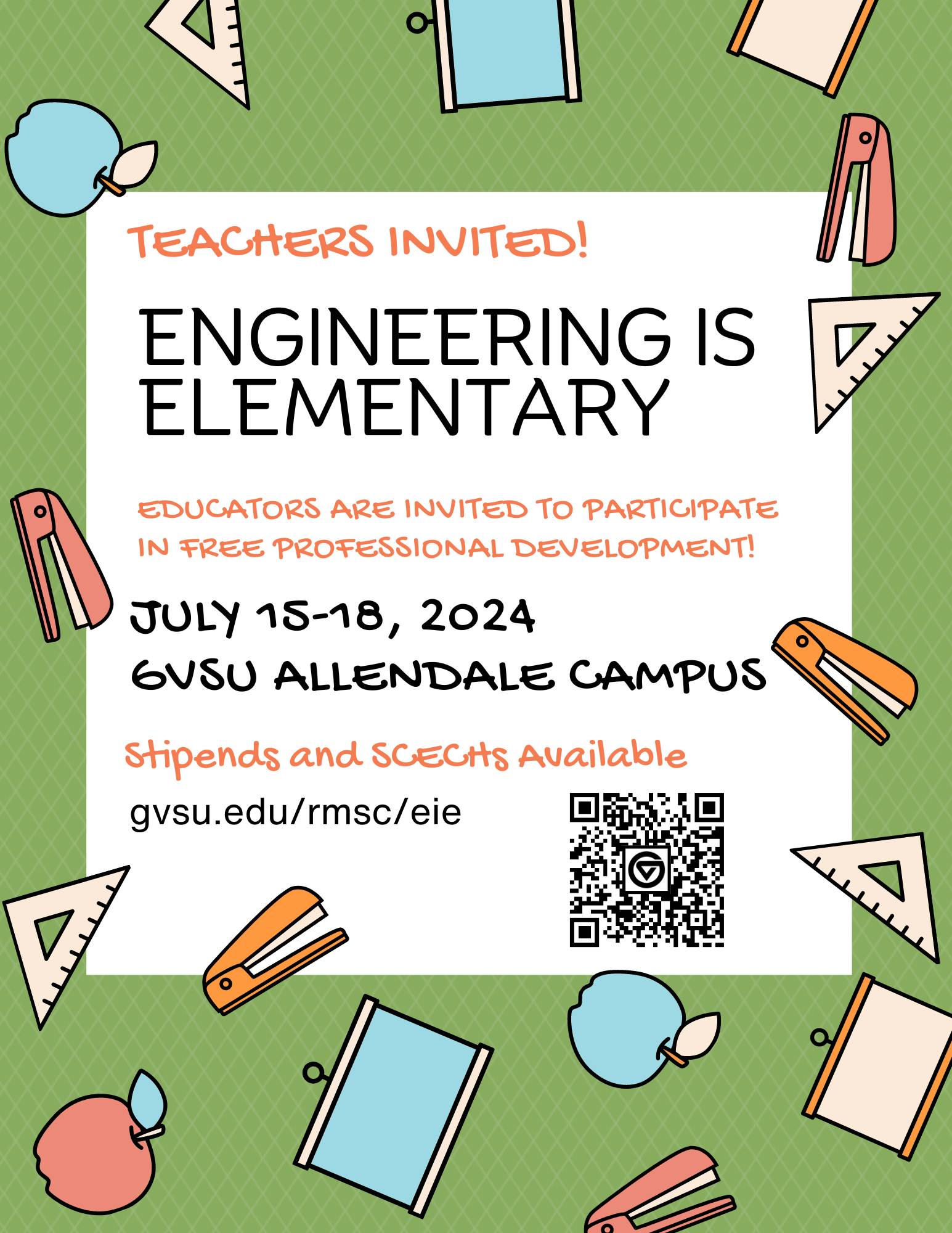 TEACHERS INVITED!

ENGINEERING IS ELEMENTARY

EDUCATORS ARE INVITED TO PARTICIPATE IN FREE PROFESSIONAL DEVELOPMENT!

JULY 15-18, 2024
GVSU ALLENDALE CAMPUS

Stipends and SCECHs Available

gvsu.edu/rmsc/eie